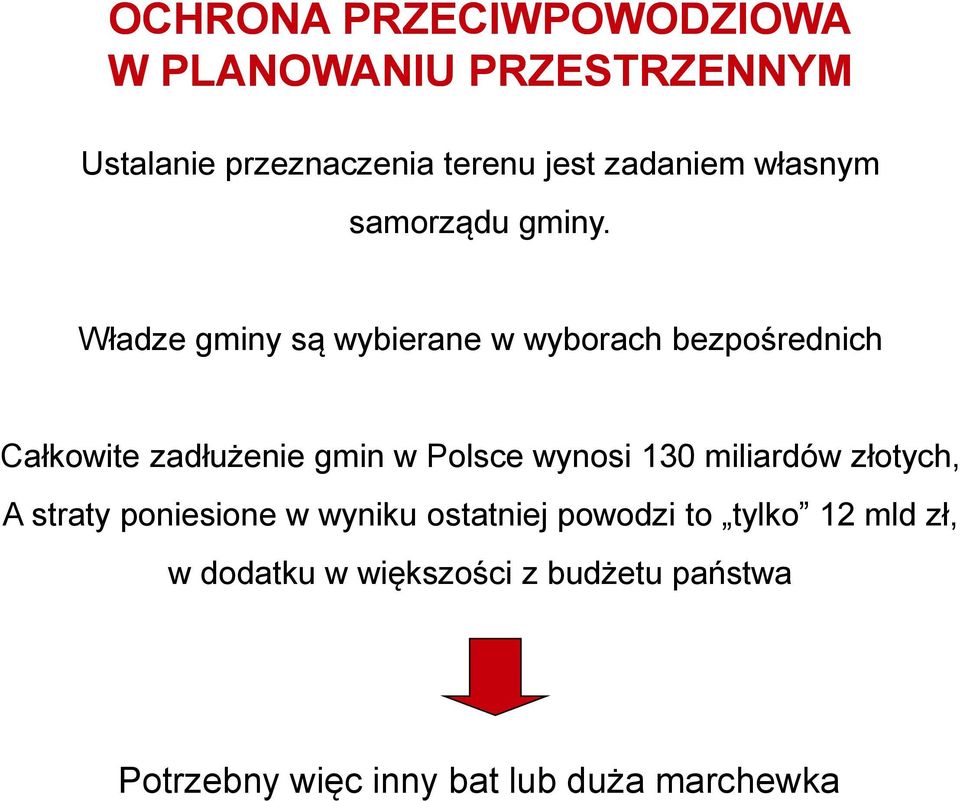 OCHRONA PRZECIWPOWODZIOWA W PLANOWANIU PRZESTRZENNYM

Ustalanie przeznaczenia terenu jest zadaniem własnym samorządu gminy.

Władze gminy są wybierane w wyborach bezpośrednich

Całkowite zadłużenie gmin w Polsce wynosi 130 miliardów złotych,
A straty poniesione w wyniku ostatniej powodzi to „tylko” 12 mld zł,
w dodatku w większości z budżetu państwa

Potrzebny więc inny bat lub duża marchewka